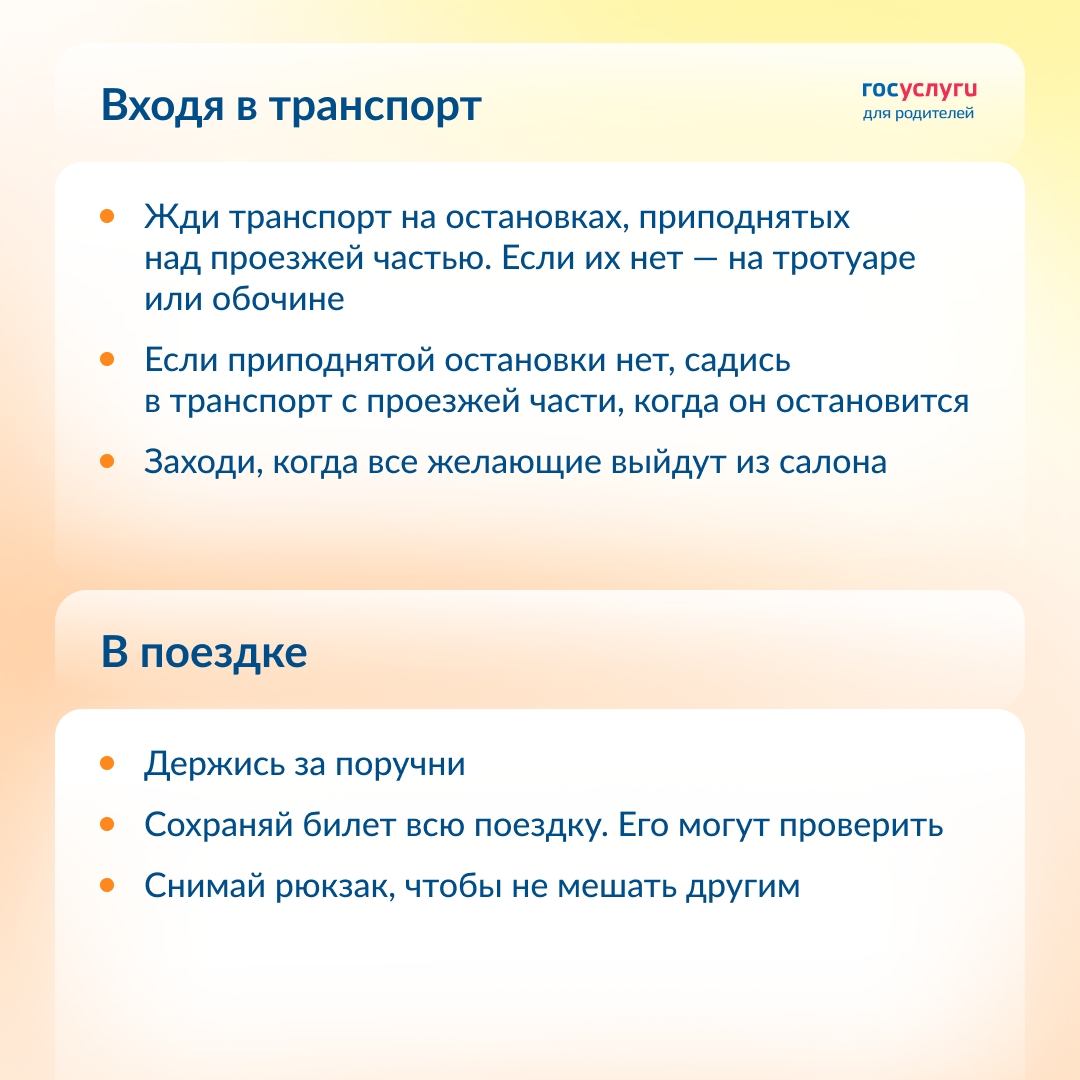 Входя в транспорт

госуслуги
для родителей

- Жди транспорт на остановках, приподнятых над проезжей частью. Если их нет — на тротуаре или обочине
- Если приподнятой остановки нет, садись в транспорт с проезжей части, когда он остановится
- Заходи, когда все желающие выйдут из салона

В поездке

- Держись за поручни
- Сохраняй билет всю поездку. Его могут проверить
- Снимай рюкзак, чтобы не мешать другим